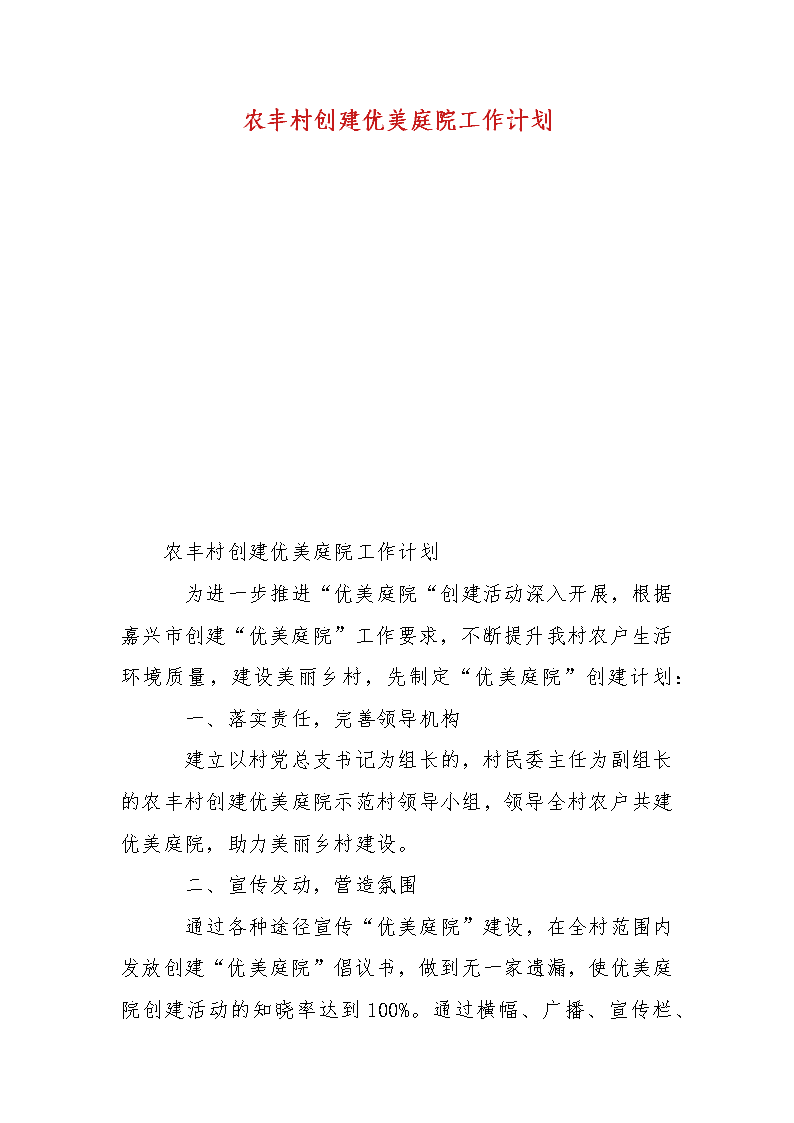 农丰村创建优美庭院工作计划

农丰村创建优美庭院工作计划

为进一步推进“优美庭院“创建活动深入开展，根据嘉兴市创建“优美庭院”工作要求，不断提升我村农户生活环境质量，建设美丽乡村，先制定“优美庭院”创建计划：

一、落实责任，完善领导机构

建立以村党总支书记为组长的，村民委主任为副组长的农丰村创建优美庭院示范村领导小组，领导全村农户共建优美庭院，助力美丽乡村建设。

二、宣传发动，营造氛围

通过各种途径宣传“优美庭院”建设，在全村范围内发放创建“优美庭院”倡议书，做到无一家遗漏，使优美庭院创建活动的知晓率达到100%。通过横幅、广播、宣传栏、